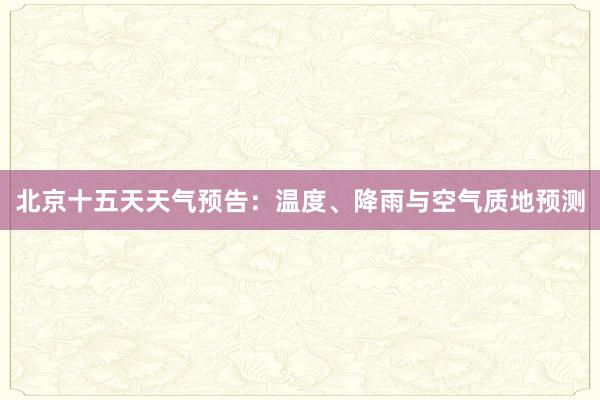 北京十五天天气预告：温度、降雨与空气质地预测